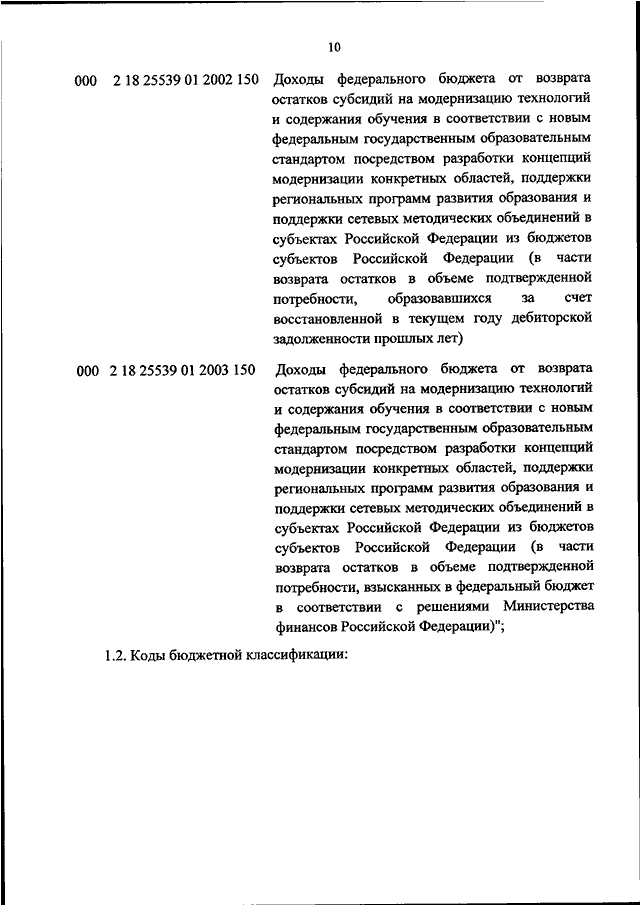 10

000 2 18 25539 01 2002 150 Доходы федерального бюджета от возврата остатков субсидий на модернизацию технологий и содержания обучения в соответствии с новым федеральным государственным образовательным стандартом посредством разработки концепций модернизации конкретных областей, поддержки региональных программ развития образования и поддержки сетевых методических объединений в субъектах Российской Федерации из бюджетов субъектов Российской Федерации (в части возврата остатков в объеме подтвержденной потребности, образовавшихся за счет восстановленной в текущем году дебиторской задолженности прошлых лет)

000 2 18 25539 01 2003 150 Доходы федерального бюджета от возврата остатков субсидий на модернизацию технологий и содержания обучения в соответствии с новым федеральным государственным образовательным стандартом посредством разработки концепций модернизации конкретных областей, поддержки региональных программ развития образования и поддержки сетевых методических объединений в субъектах Российской Федерации из бюджетов субъектов Российской Федерации (в части возврата остатков в объеме подтвержденной потребности, взысканных в федеральный бюджет в соответствии с решениями Министерства финансов Российской Федерации)";

1.2. Коды бюджетной классификации: